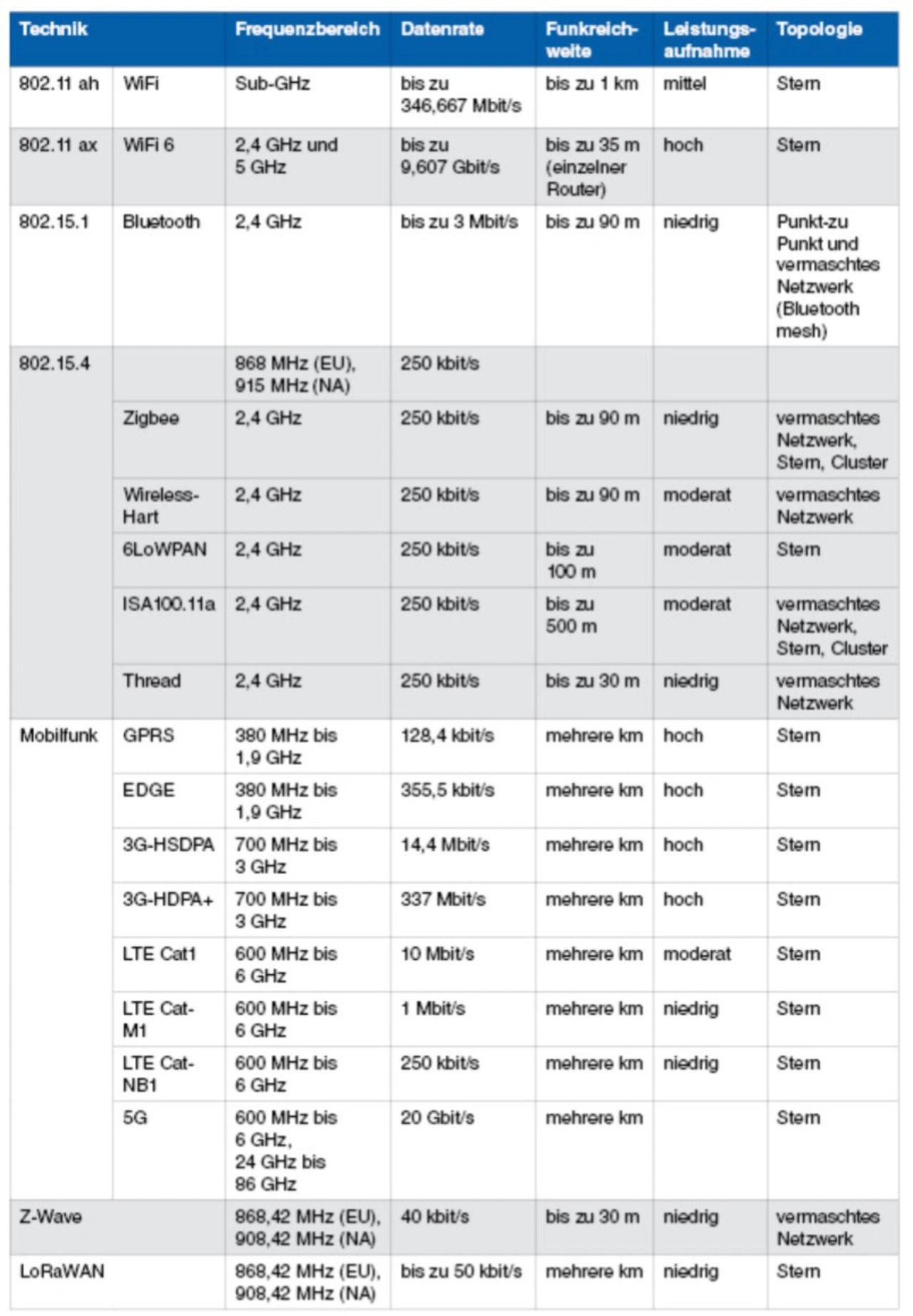 | Technik | | Frequenzbereich | Datenrate | Funkreichweite | Leistungsaufnahme | Topologie |
|---|---|---|---|---|---|---|
| 802.11 ah | WiFi | Sub-GHz | bis zu 346,667 Mbit/s | bis zu 1 km | mittel | Stern |
| 802.11 ax | WiFi 6 | 2,4 GHz und 5 GHz | bis zu 9,607 Gbit/s | bis zu 35 m (einzelner Router) | hoch | Stern |
| 802.15.1 | Bluetooth | 2,4 GHz | bis zu 3 Mbit/s | bis zu 90 m | niedrig | Punkt-zu Punkt und vermaschtes Netzwerk (Bluetooth mesh) |
| 802.15.4 | | 868 MHz (EU), 915 MHz (NA) | 250 kbit/s | | | |
| | Zigbee | 2,4 GHz | 250 kbit/s | bis zu 90 m | niedrig | vermaschtes Netzwerk, Stern, Cluster |
| | Wireless-Hart | 2,4 GHz | 250 kbit/s | bis zu 90 m | moderat | vermaschtes Netzwerk |
| | 6LoWPAN | 2,4 GHz | 250 kbit/s | bis zu 100 m | moderat | Stern |
| | ISA100.11a | 2,4 GHz | 250 kbit/s | bis zu 500 m | moderat | vermaschtes Netzwerk, Stern, Cluster |
| | Thread | 2,4 GHz | 250 kbit/s | bis zu 30 m | niedrig | vermaschtes Netzwerk |
| Mobilfunk | GPRS | 380 MHz bis 1,9 GHz | 128,4 kbit/s | mehrere km | hoch | Stern |
| | EDGE | 380 MHz bis 1,9 GHz | 355,5 kbit/s | mehrere km | hoch | Stern |
| | 3G-HSDPA | 700 MHz bis 3 GHz | 14,4 Mbit/s | mehrere km | hoch | Stern |
| | 3G-HDPA+ | 700 MHz bis 3 GHz | 337 Mbit/s | mehrere km | hoch | Stern |
| | LTE Cat1 | 600 MHz bis 6 GHz | 10 Mbit/s | mehrere km | moderat | Stern |
| | LTE Cat-M1 | 600 MHz bis 6 GHz | 1 Mbit/s | mehrere km | niedrig | Stern |
| | LTE Cat-NB1 | 600 MHz bis 6 GHz | 250 kbit/s | mehrere km | niedrig | Stern |
| | 5G | 600 MHz bis 6 GHz, 24 GHz bis 86 GHz | 20 Gbit/s | mehrere km | | Stern |
| Z-Wave | | 868,42 MHz (EU), 908,42 MHz (NA) | 40 kbit/s | bis zu 30 m | niedrig | vermaschtes Netzwerk |
| LoRaWAN | | 868,42 MHz (EU), 908,42 MHz (NA) | bis zu 50 kbit/s | mehrere km | niedrig | Stern |